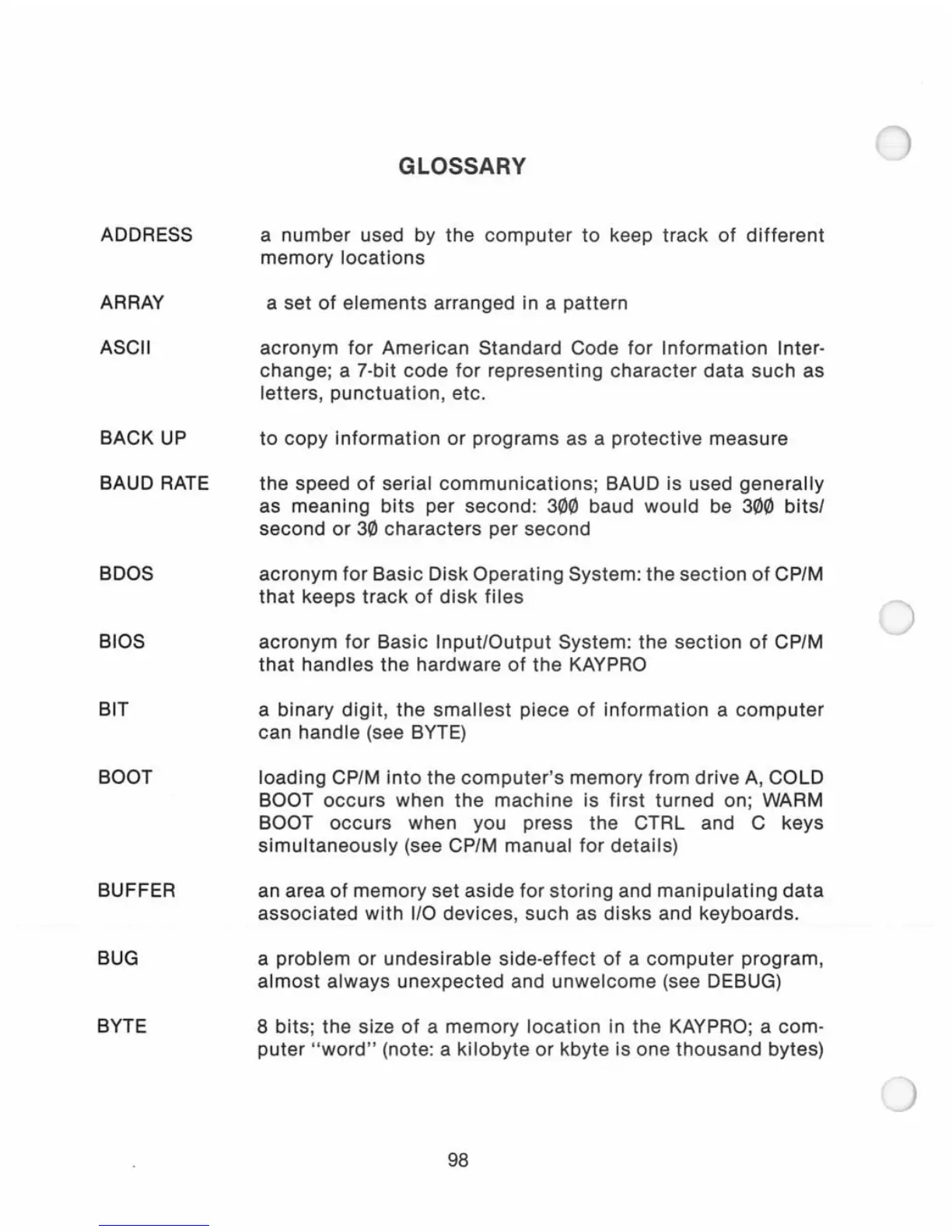 GLOSSARY

ADDRESS a number used by the computer to keep track of different memory locations

ARRAY a set of elements arranged in a pattern

ASCII acronym for American Standard Code for Information Interchange; a 7-bit code for representing character data such as letters, punctuation, etc.

BACK UP to copy information or programs as a protective measure

BAUD RATE the speed of serial communications; BAUD is used generally as meaning bits per second: 3ØØ baud would be 3ØØ bits/second or 3Ø characters per second

BDOS acronym for Basic Disk Operating System: the section of CP/M that keeps track of disk files

BIOS acronym for Basic Input/Output System: the section of CP/M that handles the hardware of the KAYPRO

BIT a binary digit, the smallest piece of information a computer can handle (see BYTE)

BOOT loading CP/M into the computer's memory from drive A, COLD BOOT occurs when the machine is first turned on; WARM BOOT occurs when you press the CTRL and C keys simultaneously (see CP/M manual for details)

BUFFER an area of memory set aside for storing and manipulating data associated with I/O devices, such as disks and keyboards.

BUG a problem or undesirable side-effect of a computer program, almost always unexpected and unwelcome (see DEBUG)

BYTE 8 bits; the size of a memory location in the KAYPRO; a computer "word" (note: a kilobyte or kbyte is one thousand bytes)

98